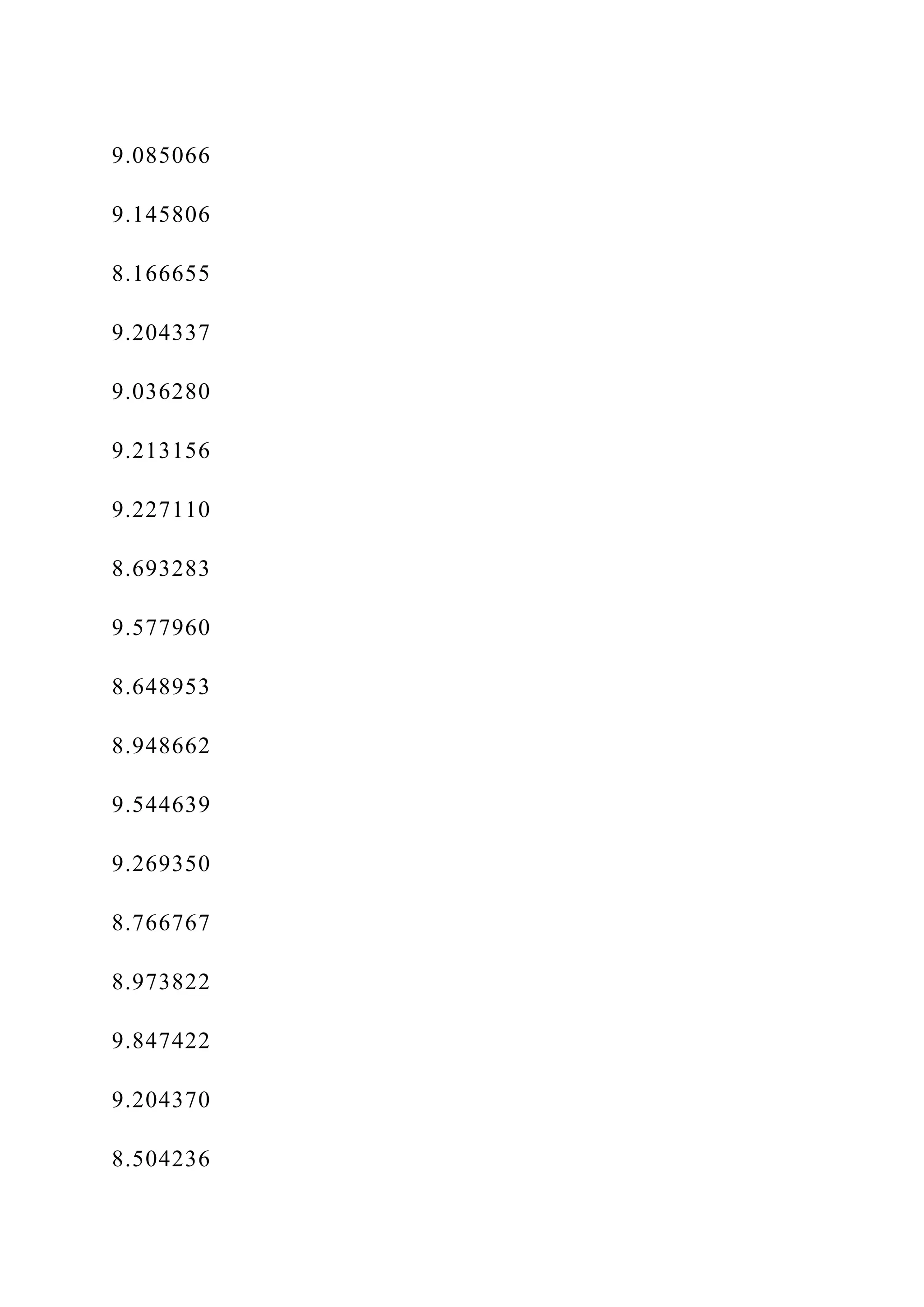 9.085066

9.145806

8.166655

9.204337

9.036280

9.213156

9.227110

8.693283

9.577960

8.648953

8.948662

9.544639

9.269350

8.766767

8.973822

9.847422

9.204370

8.504236